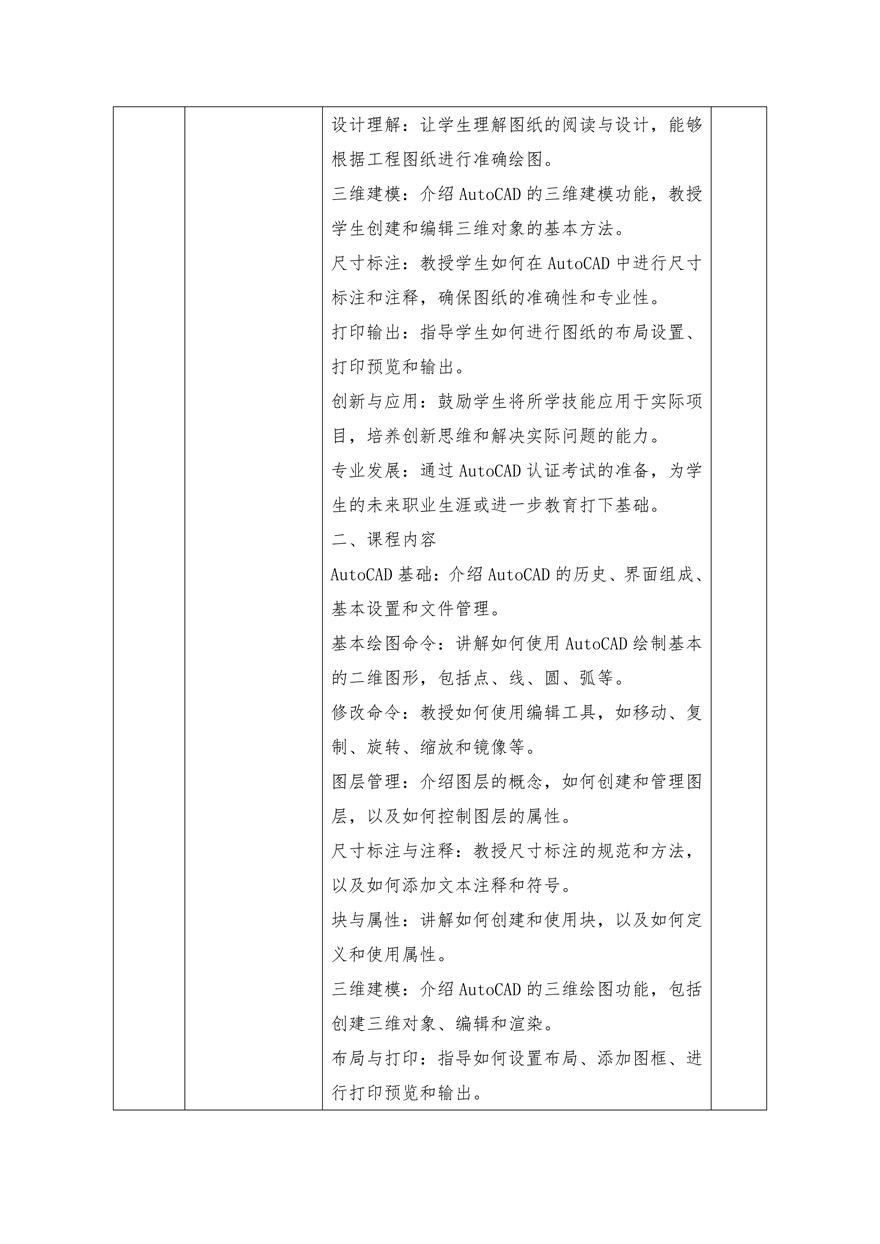 设计理解：让学生理解图纸的阅读与设计，能够根据工程图纸进行准确绘图。

三维建模：介绍 AutoCAD 的三维建模功能，教授学生创建和编辑三维对象的基本方法。

尺寸标注：教授学生如何在 AutoCAD 中进行尺寸标注和注释，确保图纸的准确性和专业性。

打印输出：指导学生如何进行图纸的布局设置、打印预览和输出。

创新与应用：鼓励学生将所学技能应用于实际项目，培养创新思维和解决实际问题的能力。

专业发展：通过 AutoCAD 认证考试的准备，为学生的未来职业生涯或进一步教育打下基础。

二、课程内容

AutoCAD 基础：介绍 AutoCAD 的历史、界面组成、基本设置和文件管理。

基本绘图命令：讲解如何使用 AutoCAD 绘制基本的二维图形，包括点、线、圆、弧等。

修改命令：教授如何使用编辑工具，如移动、复制、旋转、缩放和镜像等。

图层管理：介绍图层的概念，如何创建和管理图层，以及如何控制图层的属性。

尺寸标注与注释：教授尺寸标注的规范和方法，以及如何添加文本注释和符号。

块与属性：讲解如何创建和使用块，以及如何定义和使用属性。

三维建模：介绍 AutoCAD 的三维绘图功能，包括创建三维对象、编辑和渲染。

布局与打印：指导如何设置布局、添加图框、进行打印预览和输出。